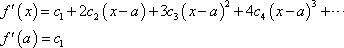 $f'(x) = c_1 + 2c_2(x-a) + 3c_3(x-a)^2 + 4c_4(x-a)^3 + \cdots$

$f'(a) = c_1$